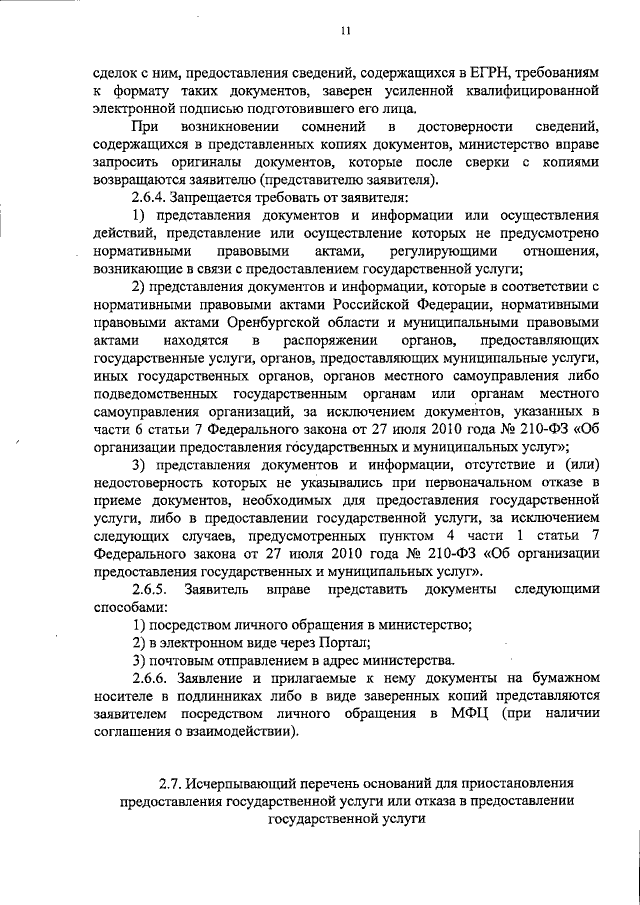 11

сделок с ним, предоставления сведений, содержащихся в ЕГРН, требованиям к формату таких документов, заверен усиленной квалифицированной электронной подписью подготовившего его лица.

При возникновении сомнений в достоверности сведений, содержащихся в представленных копиях документов, министерство вправе запросить оригиналы документов, которые после сверки с копиями возвращаются заявителю (представителю заявителя).

2.6.4. Запрещается требовать от заявителя:

1) представления документов и информации или осуществления действий, представление или осуществление которых не предусмотрено нормативными правовыми актами, регулирующими отношения, возникающие в связи с предоставлением государственной услуги;

2) представления документов и информации, которые в соответствии с нормативными правовыми актами Российской Федерации, нормативными правовыми актами Оренбургской области и муниципальными правовыми актами находятся в распоряжении органов, предоставляющих государственные услуги, органов, предоставляющих муниципальные услуги, иных государственных органов, органов местного самоуправления либо подведомственных государственным органам или органам местного самоуправления организаций, за исключением документов, указанных в части 6 статьи 7 Федерального закона от 27 июля 2010 года № 210-ФЗ «Об организации предоставления государственных и муниципальных услуг»;

3) представления документов и информации, отсутствие и (или) недостоверность которых не указывались при первоначальном отказе в приеме документов, необходимых для предоставления государственной услуги, либо в предоставлении государственной услуги, за исключением следующих случаев, предусмотренных пунктом 4 части 1 статьи 7 Федерального закона от 27 июля 2010 года № 210-ФЗ «Об организации предоставления государственных и муниципальных услуг».

2.6.5. Заявитель вправе представить документы следующими способами:

1) посредством личного обращения в министерство;

2) в электронном виде через Портал;

3) почтовым отправлением в адрес министерства.

2.6.6. Заявление и прилагаемые к нему документы на бумажном носителе в подлинниках либо в виде заверенных копий представляются заявителем посредством личного обращения в МФЦ (при наличии соглашения о взаимодействии).

2.7. Исчерпывающий перечень оснований для приостановления предоставления государственной услуги или отказа в предоставлении государственной услуги